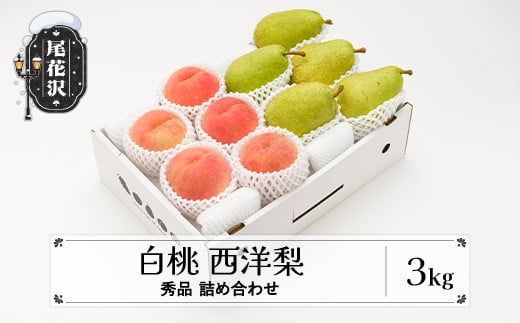 尾花沢

白桃 西洋梨
秀品 詰め合わせ

3kg